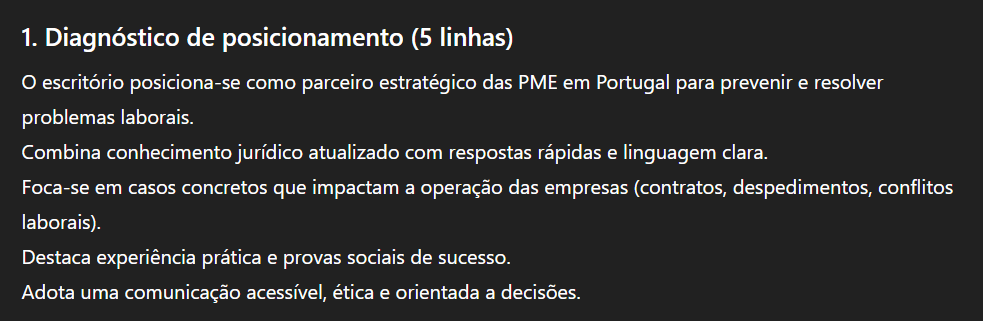 1. Diagnóstico de posicionamento (5 linhas)

O escritório posiciona-se como parceiro estratégico das PME em Portugal para prevenir e resolver problemas laborais.
Combina conhecimento jurídico atualizado com respostas rápidas e linguagem clara.
Foca-se em casos concretos que impactam a operação das empresas (contratos, despedimentos, conflitos laborais).
Destaca experiência prática e provas sociais de sucesso.
Adota uma comunicação acessível, ética e orientada a decisões.